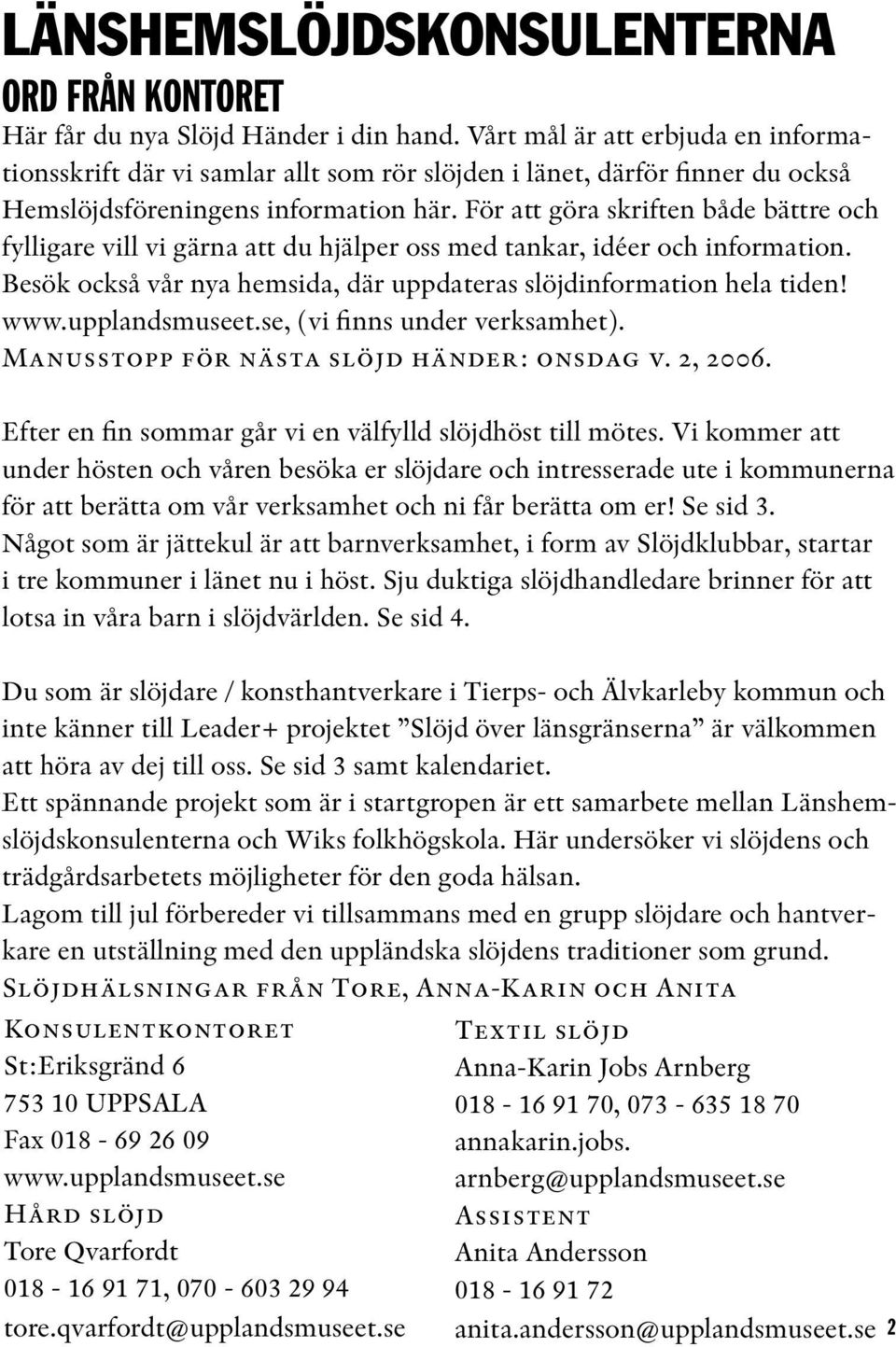 LÄNSHEMSLÖJDSKONSULENTERNA

ORD FRÅN KONTORET

Här får du nya Slöjd Händer i din hand. Vårt mål är att erbjuda en informationsskrift där vi samlar allt som rör slöjden i länet, därför finner du också Hemslöjdsföreningens information här. För att göra skriften både bättre och fylligare vill vi gärna att du hjälper oss med tankar, idéer och information. Besök också vår nya hemsida, där uppdateras slöjdinformation hela tiden! www.upplandsmuseet.se, (vi finns under verksamhet).
Manusstopp för nästa slöjd händer: onsdag v. 2, 2006.

Efter en fin sommar går vi en välfylld slöjdhöst till mötes. Vi kommer att under hösten och våren besöka er slöjdare och intresserade ute i kommunerna för att berätta om vår verksamhet och ni får berätta om er! Se sid 3.
Något som är jättekul är att barnverksamhet, i form av Slöjdklubbar, startar i tre kommuner i länet nu i höst. Sju duktiga slöjdhandledare brinner för att lotsa in våra barn i slöjdvärlden. Se sid 4.

Du som är slöjdare / konsthantverkare i Tierps- och Älvkarleby kommun och inte känner till Leader+ projektet ”Slöjd över länsgränserna” är välkommen att höra av dej till oss. Se sid 3 samt kalendariet.
Ett spännande projekt som är i startgropen är ett samarbete mellan Länshemslöjdskonsulenterna och Wiks folkhögskola. Här undersöker vi slöjdens och trädgårdsarbetets möjligheter för den goda hälsan.
Lagom till jul förbereder vi tillsammans med en grupp slöjdare och hantverkare en utställning med den uppländska slöjdens traditioner som grund.
Slöjdhälsningar från Tore, Anna-Karin och Anita

Konsulentkontoret
St:Eriksgränd 6
753 10 UPPSALA
Fax 018 - 69 26 09
www.upplandsmuseet.se
Hård slöjd
Tore Qvarfordt
018 - 16 91 71, 070 - 603 29 94
tore.qvarfordt@upplandsmuseet.se

Textil slöjd
Anna-Karin Jobs Arnberg
018 - 16 91 70, 073 - 635 18 70
annakarin.jobs.
arnberg@upplandsmuseet.se
Assistent
Anita Andersson
018 - 16 91 72
anita.andersson@upplandsmuseet.se

2